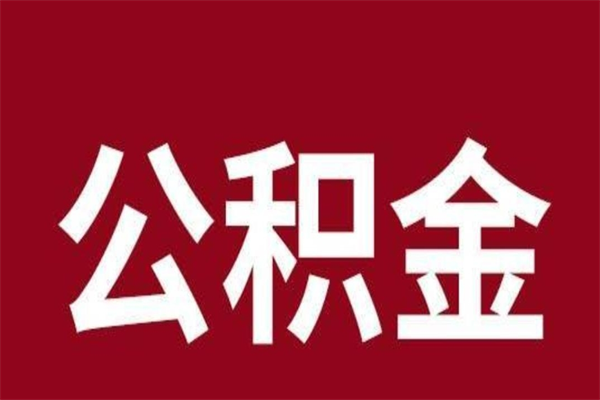 公积金